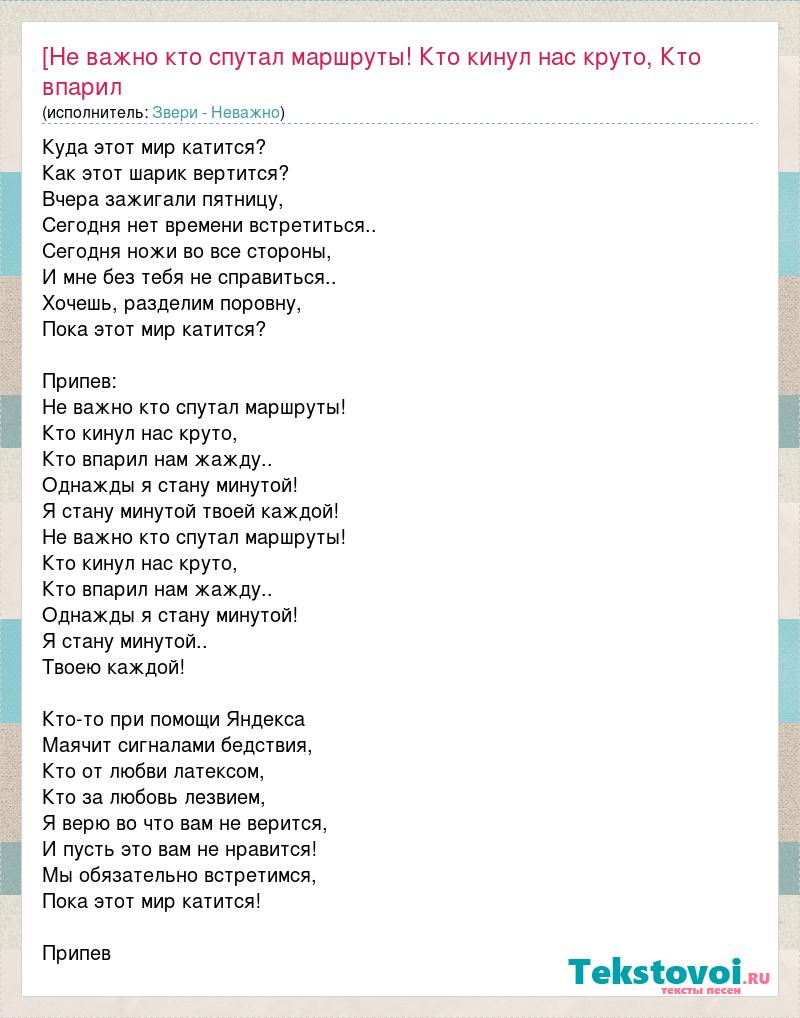 [Не важно кто спутал маршруты! Кто кинул нас круто, Кто впарил

(исполнитель: Звери - Неважно)

Куда этот мир катится?
Как этот шарик вертится?
Вчера зажигали пятницу,
Сегодня нет времени встретиться..
Сегодня ножи во все стороны,
И мне без тебя не справиться..
Хочешь, разделим поровну,
Пока этот мир катится?

Припев:
Не важно кто спутал маршруты!
Кто кинул нас круто,
Кто впарил нам жажду..
Однажды я стану минутой!
Я стану минутой твоей каждой!
Не важно кто спутал маршруты!
Кто кинул нас круто,
Кто впарил нам жажду..
Однажды я стану минутой!
Я стану минутой..
Твоею каждой!

Кто-то при помощи Яндекса
Маячит сигналами бедствия,
Кто от любви латексом,
Кто за любовь лезвием,
Я верю во что вам не верится,
И пусть это вам не нравится!
Мы обязательно встретимся,
Пока этот мир катится!

Припев

Tekstovoi.ru
тексты песен